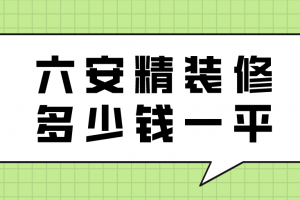 六安精装修
多少钱一平